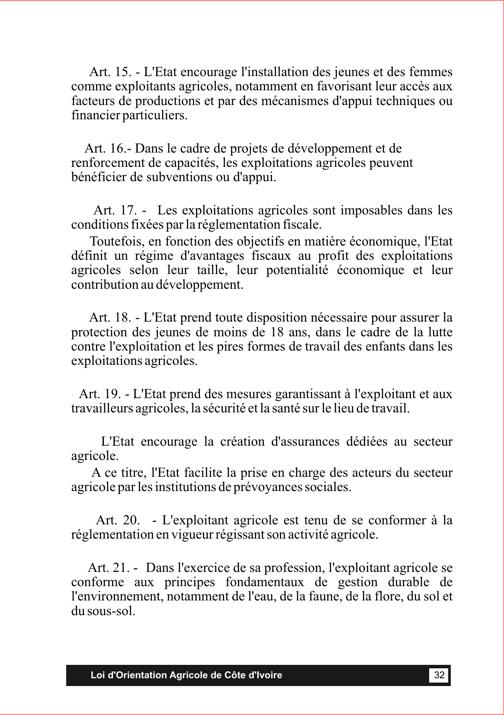 Art. 15. - L'Etat encourage l'installation des jeunes et des femmes comme exploitants agricoles, notamment en favorisant leur accès aux facteurs de productions et par des mécanismes d'appui techniques ou financier particuliers.

Art. 16.- Dans le cadre de projets de développement et de renforcement de capacités, les exploitations agricoles peuvent bénéficier de subventions ou d'appui.

Art. 17. - Les exploitations agricoles sont imposables dans les conditions fixées par la réglementation fiscale.
Toutefois, en fonction des objectifs en matière économique, l'Etat définit un régime d'avantages fiscaux au profit des exploitations agricoles selon leur taille, leur potentialité économique et leur contribution au développement.

Art. 18. - L'Etat prend toute disposition nécessaire pour assurer la protection des jeunes de moins de 18 ans, dans le cadre de la lutte contre l'exploitation et les pires formes de travail des enfants dans les exploitations agricoles.

Art. 19. - L'Etat prend des mesures garantissant à l'exploitant et aux travailleurs agricoles, la sécurité et la santé sur le lieu de travail.

L'Etat encourage la création d'assurances dédiées au secteur agricole.
A ce titre, l'Etat facilite la prise en charge des acteurs du secteur agricole par les institutions de prévoyances sociales.

Art. 20. - L'exploitant agricole est tenu de se conformer à la réglementation en vigueur régissant son activité agricole.

Art. 21. - Dans l'exercice de sa profession, l'exploitant agricole se conforme aux principes fondamentaux de gestion durable de l'environnement, notamment de l'eau, de la faune, de la flore, du sol et du sous-sol.

Loi d'Orientation Agricole de Côte d'Ivoire 32